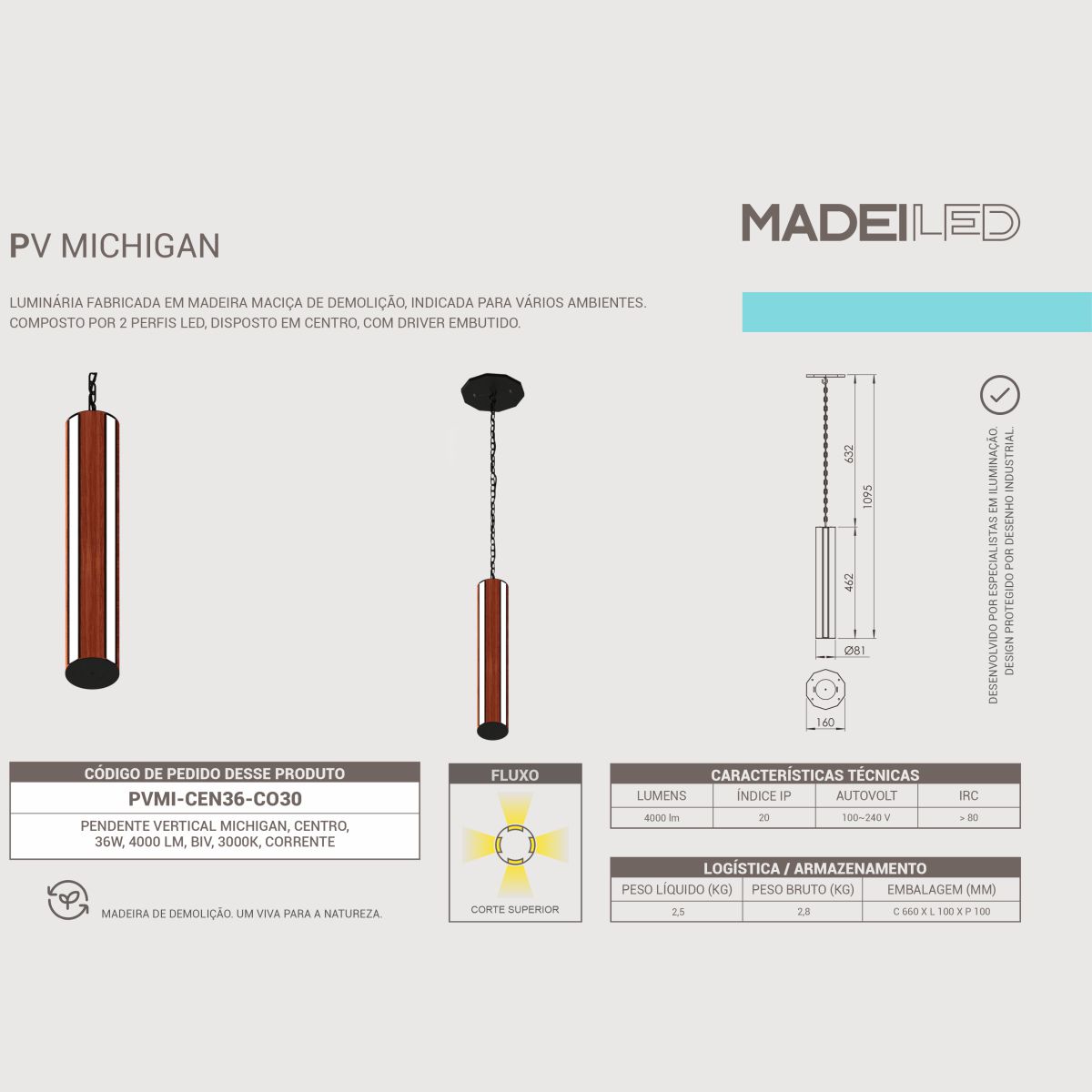 PV MICHIGAN

MADEILED

LUMINÁRIA FABRICADA EM MADEIRA MACIÇA DE DEMOLIÇÃO, INDICADA PARA VÁRIOS AMBIENTES. COMPOSTO POR 2 PERFIS LED, DISPOSTO EM CENTRO, COM DRIVER EMBUTIDO.

632
1095
462
Ø81
160

DESENVOLVIDO POR ESPECIALISTAS EM ILUMINAÇÃO. DESIGN PROTEGIDO POR DESENHO INDUSTRIAL.

CÓDIGO DE PEDIDO DESSE PRODUTO
PVMI-CEN36-CO30
PENDENTE VERTICAL MICHIGAN, CENTRO, 36W, 4000 LM, BIV, 3000K, CORRENTE

MADEIRA DE DEMOLIÇÃO. UM VIVA PARA A NATUREZA.

FLUXO
CORTE SUPERIOR

CARACTERÍSTICAS TÉCNICAS

| LUMENS | ÍNDICE IP | AUTOVOLT | IRC |
|---|---|---|---|
| 4000 lm | 20 | 100~240 V | > 80 |

LOGÍSTICA / ARMAZENAMENTO

| PESO LÍQUIDO (KG) | PESO BRUTO (KG) | EMBALAGEM (MM) |
|---|---|---|
| 2,5 | 2,8 | C 660 X L 100 X P 100 |